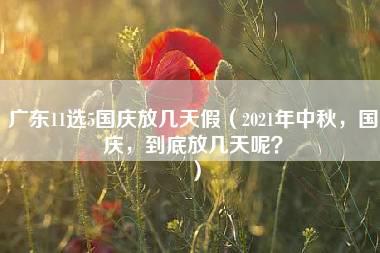 广东11选5国庆放几天假（2021年中秋，国庆，到底放几天呢？）